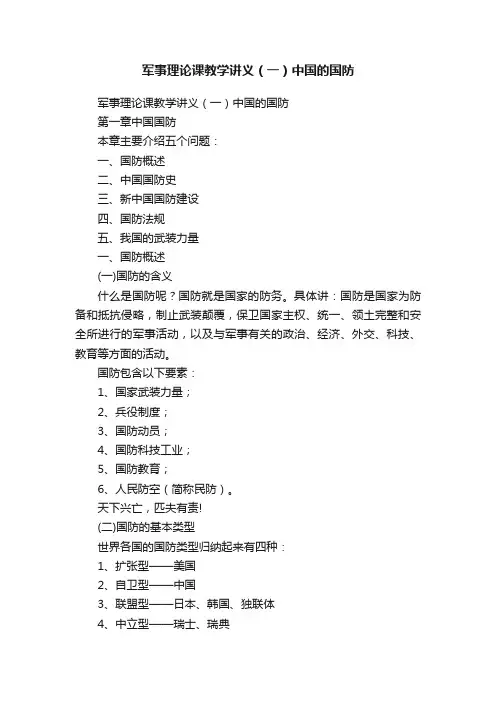 军事理论课教学讲义（一）中国的国防

军事理论课教学讲义（一）中国的国防

第一章中国国防

本章主要介绍五个问题：

一、国防概述

二、中国国防史

三、新中国国防建设

四、国防法规

五、我国的武装力量

一、国防概述

(一)国防的含义

什么是国防呢？国防就是国家的防务。具体讲：国防是国家为防备和抵抗侵略，制止武装颠覆，保卫国家主权、统一、领土完整和安全所进行的军事活动，以及与军事有关的政治、经济、外交、科技、教育等方面的活动。

国防包含以下要素：

1、国家武装力量；

2、兵役制度；

3、国防动员；

4、国防科技工业；

5、国防教育；

6、人民防空（简称民防）。

天下兴亡，匹夫有责!

(二)国防的基本类型

世界各国的国防类型归纳起来有四种：

1、扩张型——美国

2、自卫型——中国

3、联盟型——日本、韩国、独联体

4、中立型——瑞士、瑞典